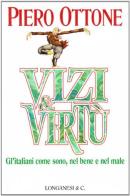 PIERO OTTONE

VIZI
&
VIRTÙ

Gl'italiani come sono, nel bene e nel male

LONGANESI & C.